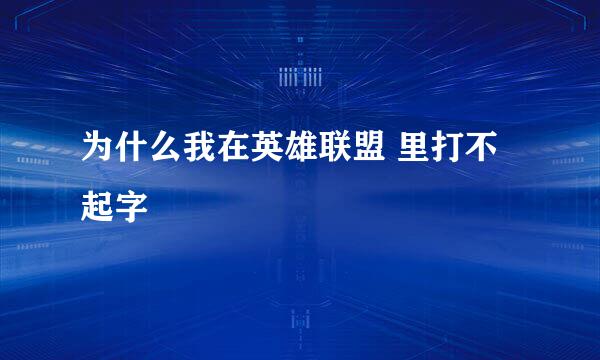 为什么我在英雄联盟 里打不起字